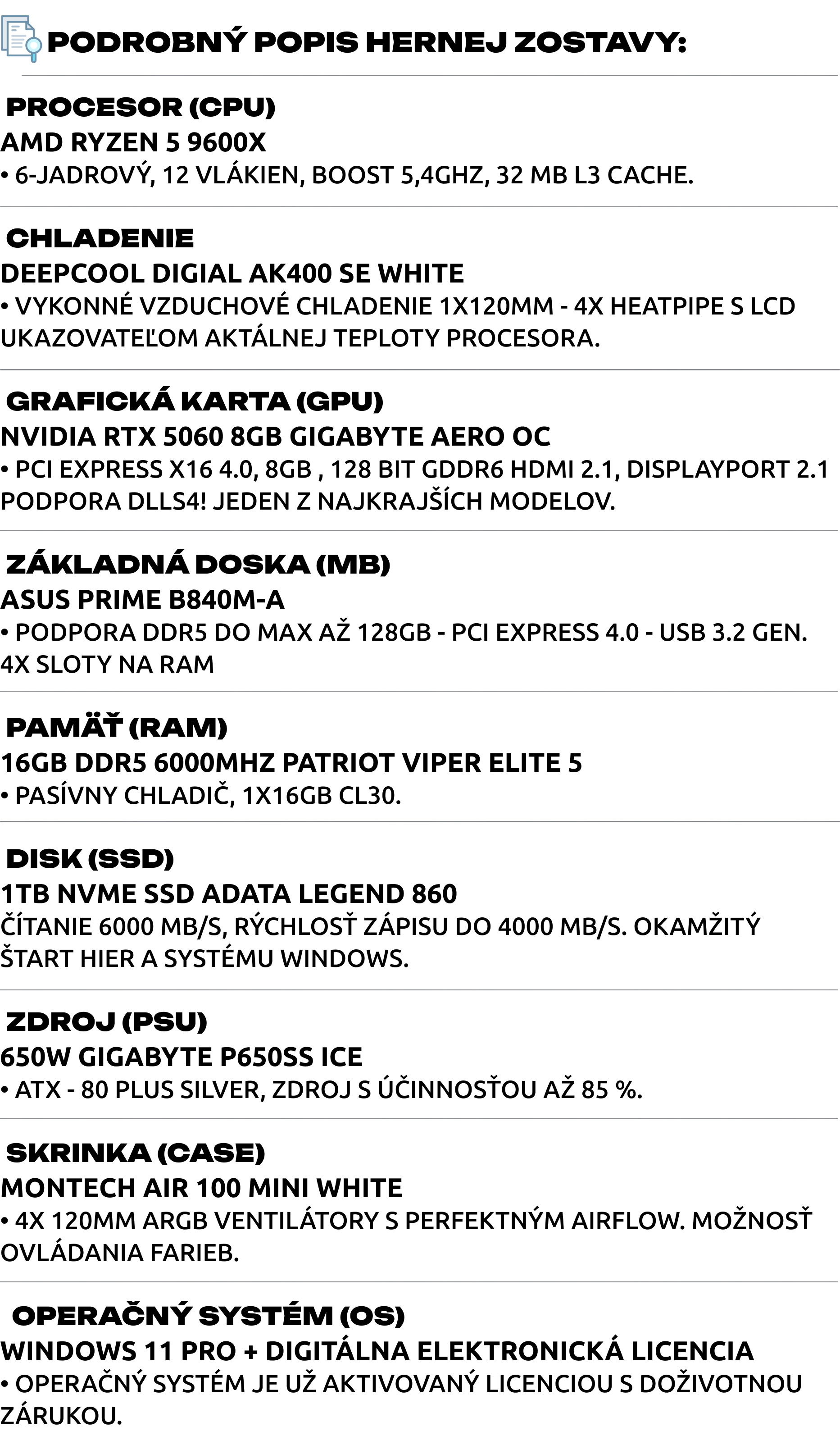 PODROBNÝ POPIS HERNEJ ZOSTAVY:

PROCESOR (CPU)
AMD RYZEN 5 9600X
• 6-JADROVÝ, 12 VLÁKIEN, BOOST 5,4GHZ, 32 MB L3 CACHE.

CHLADENIE
DEEPCOOL DIGIAL AK400 SE WHITE
• VYKONNÉ VZDUCHOVÉ CHLADENIE 1X120MM - 4X HEATPIPE S LCD UKAZOVATEĽOM AKTÁLNEJ TEPLOTY PROCESORA.

GRAFICKÁ KARTA (GPU)
NVIDIA RTX 5060 8GB GIGABYTE AERO OC
• PCI EXPRESS X16 4.0, 8GB , 128 BIT GDDR6 HDMI 2.1, DISPLAYPORT 2.1 PODPORA DLLS4! JEDEN Z NAJKRAJŠÍCH MODELOV.

ZÁKLADNÁ DOSKA (MB)
ASUS PRIME B840M-A
• PODPORA DDR5 DO MAX AŽ 128GB - PCI EXPRESS 4.0 - USB 3.2 GEN. 4X SLOTY NA RAM

PAMÄŤ (RAM)
16GB DDR5 6000MHZ PATRIOT VIPER ELITE 5
• PASÍVNY CHLADIČ, 1X16GB CL30.

DISK (SSD)
1TB NVME SSD ADATA LEGEND 860
ČÍTANIE 6000 MB/S, RÝCHLOSŤ ZÁPISU DO 4000 MB/S. OKAMŽITÝ ŠTART HIER A SYSTÉMU WINDOWS.

ZDROJ (PSU)
650W GIGABYTE P650SS ICE
• ATX - 80 PLUS SILVER, ZDROJ S ÚČINNOSŤOU AŽ 85 %.

SKRINKA (CASE)
MONTECH AIR 100 MINI WHITE
• 4X 120MM ARGB VENTILÁTORY S PERFEKTNÝM AIRFLOW. MOŽNOSŤ OVLÁDANIA FARIEB.

OPERAČNÝ SYSTÉM (OS)
WINDOWS 11 PRO + DIGITÁLNA ELEKTRONICKÁ LICENCIA
• OPERAČNÝ SYSTÉM JE UŽ AKTIVOVANÝ LICENCIOU S DOŽIVOTNOU ZÁRUKOU.